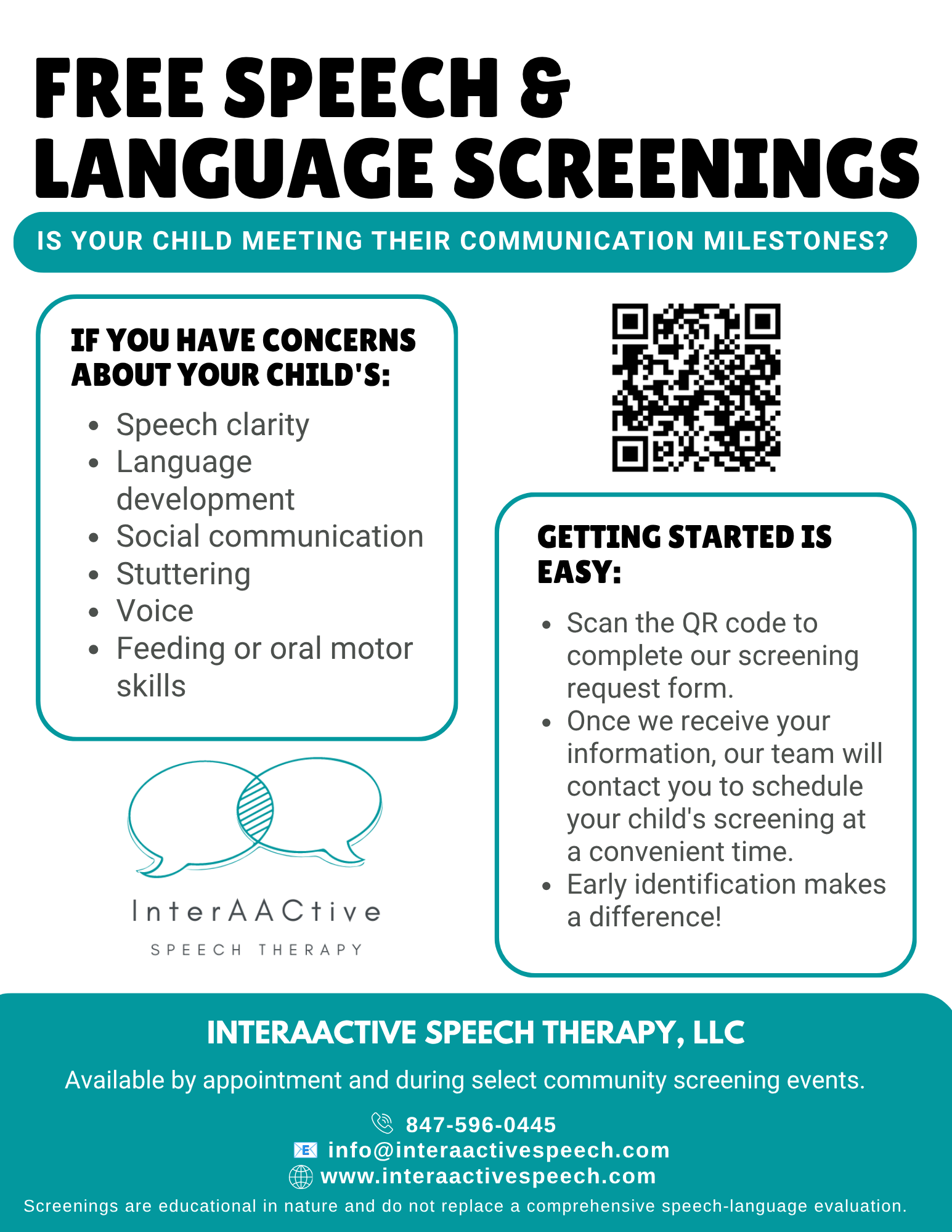 FREE SPEECH & LANGUAGE SCREENINGS

IS YOUR CHILD MEETING THEIR COMMUNICATION MILESTONES?

IF YOU HAVE CONCERNS ABOUT YOUR CHILD'S:

- Speech clarity
- Language development
- Social communication
- Stuttering
- Voice
- Feeding or oral motor skills

InterAACtive
SPEECH THERAPY

GETTING STARTED IS EASY:

- Scan the QR code to complete our screening request form.
- Once we receive your information, our team will contact you to schedule your child's screening at a convenient time.
- Early identification makes a difference!

INTERAACTIVE SPEECH THERAPY, LLC

Available by appointment and during select community screening events.

847-596-0445
info@interaactivespeech.com
www.interaactivespeech.com

Screenings are educational in nature and do not replace a comprehensive speech-language evaluation.